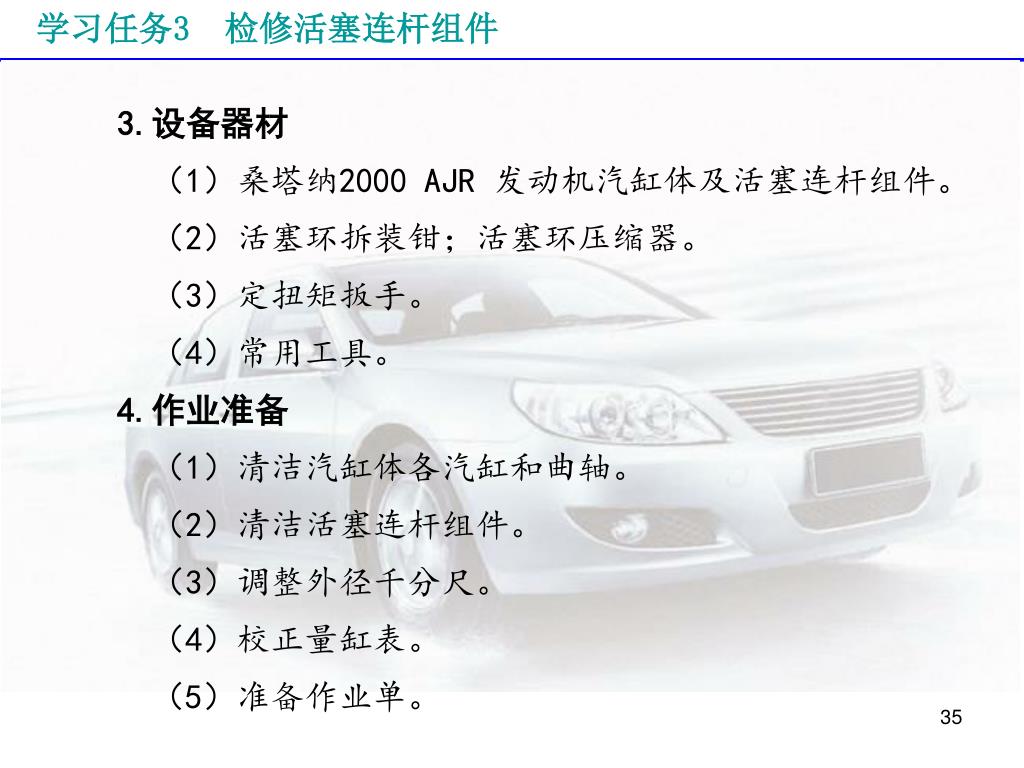 学习任务3　检修活塞连杆组件

3.设备器材

（1）桑塔纳2000 AJR 发动机汽缸体及活塞连杆组件。

（2）活塞环拆装钳；活塞环压缩器。

（3）定扭矩扳手。

（4）常用工具。

4.作业准备

（1）清洁汽缸体各汽缸和曲轴。

（2）清洁活塞连杆组件。

（3）调整外径千分尺。

（4）校正量缸表。

（5）准备作业单。

35